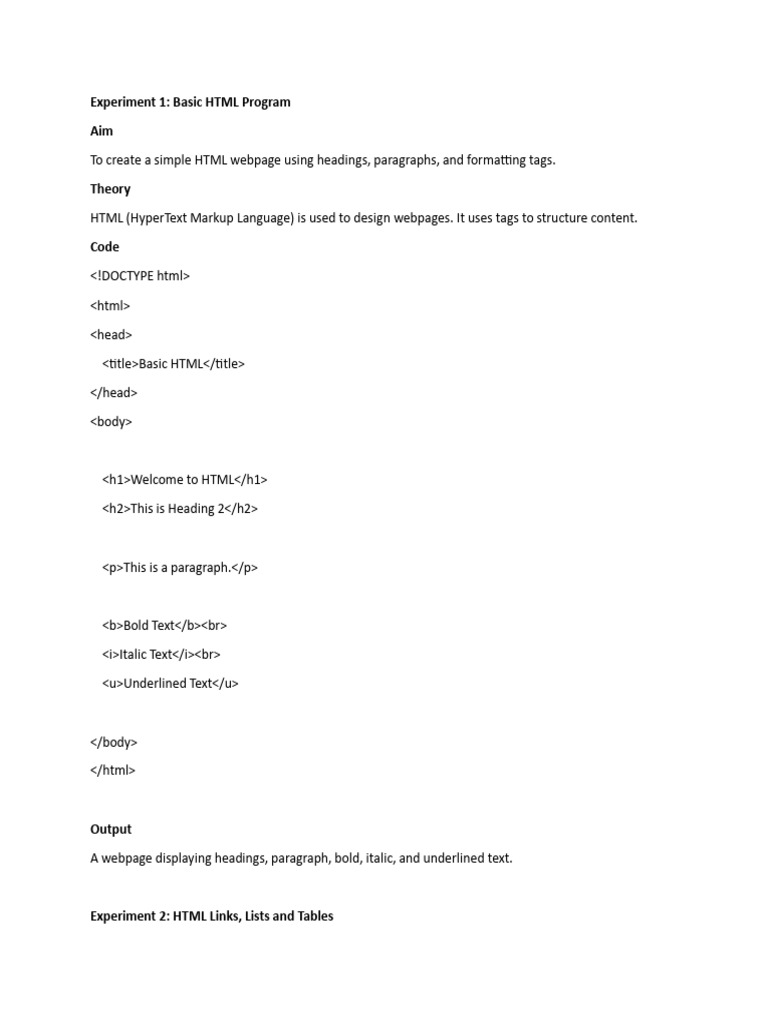 Experiment 1: Basic HTML Program

Aim

To create a simple HTML webpage using headings, paragraphs, and formatting tags.

Theory

HTML (HyperText Markup Language) is used to design webpages. It uses tags to structure content.

Code

<!DOCTYPE html>

<html>

<head>

<title>Basic HTML</title>

</head>

<body>

<h1>Welcome to HTML</h1>

<h2>This is Heading 2</h2>

<p>This is a paragraph.</p>

<b>Bold Text</b><br>

<i>Italic Text</i><br>

<u>Underlined Text</u>

</body>

</html>

Output

A webpage displaying headings, paragraph, bold, italic, and underlined text.

Experiment 2: HTML Links, Lists and Tables